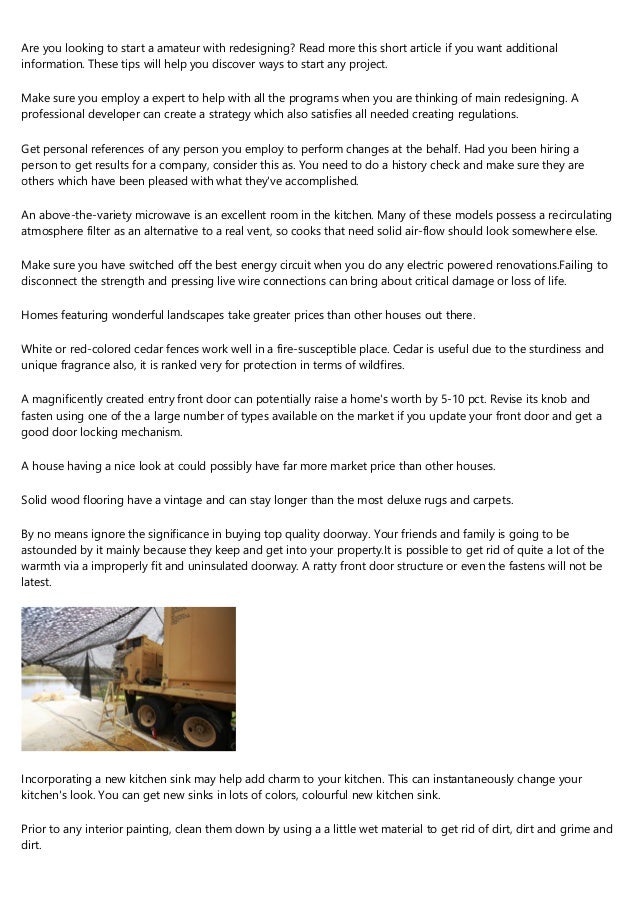 Are you looking to start a amateur with redesigning? Read more this short article if you want additional information. These tips will help you discover ways to start any project.

Make sure you employ a expert to help with all the programs when you are thinking of main redesigning. A professional developer can create a strategy which also satisfies all needed creating regulations.

Get personal references of any person you employ to perform changes at the behalf. Had you been hiring a person to get results for a company, consider this as. You need to do a history check and make sure they are others which have been pleased with what they've accomplished.

An above-the-variety microwave is an excellent room in the kitchen. Many of these models possess a recirculating atmosphere filter as an alternative to a real vent, so cooks that need solid air-flow should look somewhere else.

Make sure you have switched off the best energy circuit when you do any electric powered renovations.Failing to disconnect the strength and pressing live wire connections can bring about critical damage or loss of life.

Homes featuring wonderful landscapes take greater prices than other houses out there.

White or red-colored cedar fences work well in a fire-susceptible place. Cedar is useful due to the sturdiness and unique fragrance also, it is ranked very for protection in terms of wildfires.

A magnificently created entry front door can potentially raise a home's worth by 5-10 pct. Revise its knob and fasten using one of the a large number of types available on the market if you update your front door and get a good door locking mechanism.

A house having a nice look at could possibly have far more market price than other houses.

Solid wood flooring have a vintage and can stay longer than the most deluxe rugs and carpets.

By no means ignore the significance in buying top quality doorway. Your friends and family is going to be astounded by it mainly because they keep and get into your property.It is possible to get rid of quite a lot of the warmth via a improperly fit and uninsulated doorway. A ratty front door structure or even the fastens will not be latest.

Incorporating a new kitchen sink may help add charm to your kitchen. This can instantaneously change your kitchen's look. You can get new sinks in lots of colors, colourful new kitchen sink.

Prior to any interior painting, clean them down by using a a little wet material to get rid of dirt, dirt and grime and dirt.